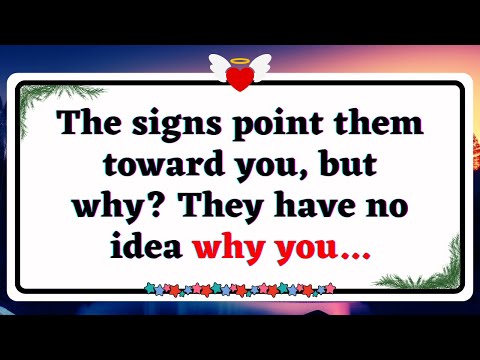 The signs point them toward you, but why? They have no idea why you...